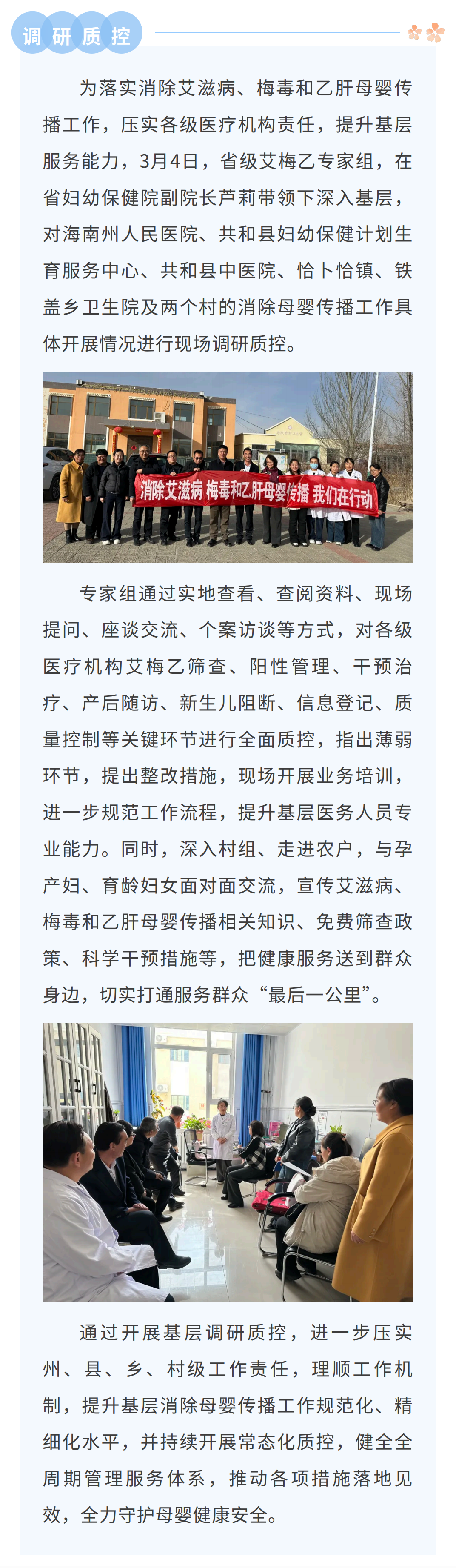 调研质控

为落实消除艾滋病、梅毒和乙肝母婴传播工作，压实各级医疗机构责任，提升基层服务能力，3月4日，省级艾梅乙专家组，在省妇幼保健院副院长芦莉带领下深入基层，对海南州人民医院、共和县妇幼保健计划生育服务中心、共和县中医院、恰卜恰镇、铁盖乡卫生院及两个村的消除母婴传播工作具体开展情况进行现场调研质控。

消除艾滋病 梅毒和乙肝母婴传播 我们在行动

专家组通过实地查看、查阅资料、现场提问、座谈交流、个案访谈等方式，对各级医疗机构艾梅乙筛查、阳性管理、干预治疗、产后随访、新生儿阻断、信息登记、质量控制等关键环节进行全面质控，指出薄弱环节，提出整改措施，现场开展业务培训，进一步规范工作流程，提升基层医务人员专业能力。同时，深入村组、走进农户，与孕产妇、育龄妇女面对面交流，宣传艾滋病、梅毒和乙肝母婴传播相关知识、免费筛查政策、科学干预措施等，把健康服务送到群众身边，切实打通服务群众“最后一公里”。

通过开展基层调研质控，进一步压实州、县、乡、村级工作责任，理顺工作机制，提升基层消除母婴传播工作规范化、精细化水平，并持续开展常态化质控，健全全周期管理服务体系，推动各项措施落地见效，全力守护母婴健康安全。